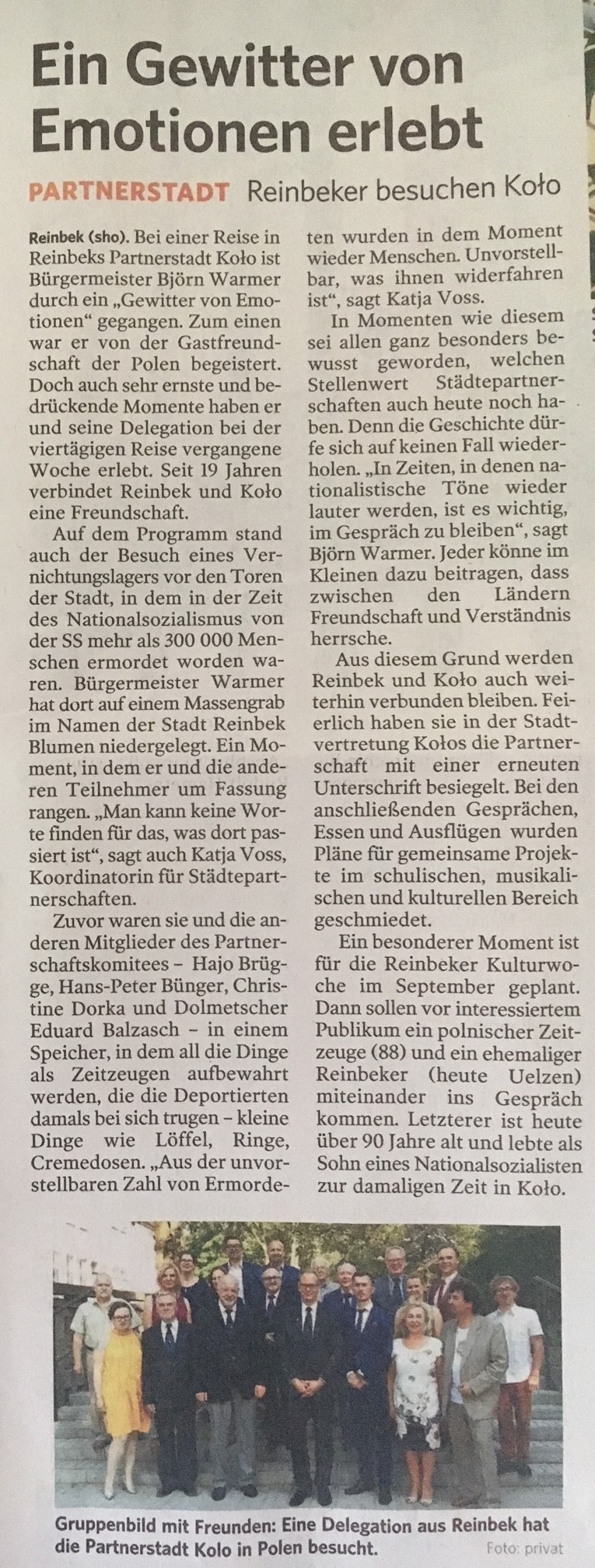 Ein Gewitter von Emotionen erlebt

PARTNERSTADT Reinbeker besuchen Koło

Reinbek (sho). Bei einer Reise in Reinbeks Partnerstadt Koło ist Bürgermeister Björn Warmer durch ein „Gewitter von Emotionen“ gegangen. Zum einen war er von der Gastfreundschaft der Polen begeistert. Doch auch sehr ernste und bedrückende Momente haben er und seine Delegation bei der viertägigen Reise vergangene Woche erlebt. Seit 19 Jahren verbindet Reinbek und Koło eine Freundschaft.

Auf dem Programm stand auch der Besuch eines Vernichtungslagers vor den Toren der Stadt, in dem in der Zeit des Nationalsozialismus von der SS mehr als 300 000 Menschen ermordet worden waren. Bürgermeister Warmer hat dort auf einem Massengrab im Namen der Stadt Reinbek Blumen niedergelegt. Ein Moment, in dem er und die anderen Teilnehmer um Fassung rangen. „Man kann keine Worte finden für das, was dort passiert ist“, sagt auch Katja Voss, Koordinatorin für Städtepartnerschaften.

Zuvor waren sie und die anderen Mitglieder des Partnerschaftskomitees – Hajo Brügge, Hans-Peter Bünger, Christine Dorka und Dolmetscher Eduard Balzasch – in einem Speicher, in dem all die Dinge als Zeitzeugen aufbewahrt werden, die die Deportierten damals bei sich trugen – kleine Dinge wie Löffel, Ringe, Cremedosen. „Aus der unvorstellbaren Zahl von Ermordeten wurden in dem Moment wieder Menschen. Unvorstellbar, was ihnen widerfahren ist“, sagt Katja Voss.

In Momenten wie diesem sei allen ganz besonders bewusst geworden, welchen Stellenwert Städtepartnerschaften auch heute noch haben. Denn die Geschichte dürfe sich auf keinen Fall wiederholen. „In Zeiten, in denen nationalistische Töne wieder lauter werden, ist es wichtig, im Gespräch zu bleiben“, sagt Björn Warmer. Jeder könne im Kleinen dazu beitragen, dass zwischen den Ländern Freundschaft und Verständnis herrsche.

Aus diesem Grund werden Reinbek und Koło auch weiterhin verbunden bleiben. Feierlich haben sie in der Stadtvertretung Kołos die Partnerschaft mit einer erneuten Unterschrift besiegelt. Bei den anschließenden Gesprächen, Essen und Ausflügen wurden Pläne für gemeinsame Projekte im schulischen, musikalischen und kulturellen Bereich geschmiedet.

Ein besonderer Moment ist für die Reinbeker Kulturwoche im September geplant. Dann sollen vor interessiertem Publikum ein polnischer Zeitzeuge (88) und ein ehemaliger Reinbeker (heute Uelzen) miteinander ins Gespräch kommen. Letzterer ist heute über 90 Jahre alt und lebte als Sohn eines Nationalsozialisten zur damaligen Zeit in Koło.

Gruppenbild mit Freunden: Eine Delegation aus Reinbek hat die Partnerstadt Kolo in Polen besucht. Foto: privat